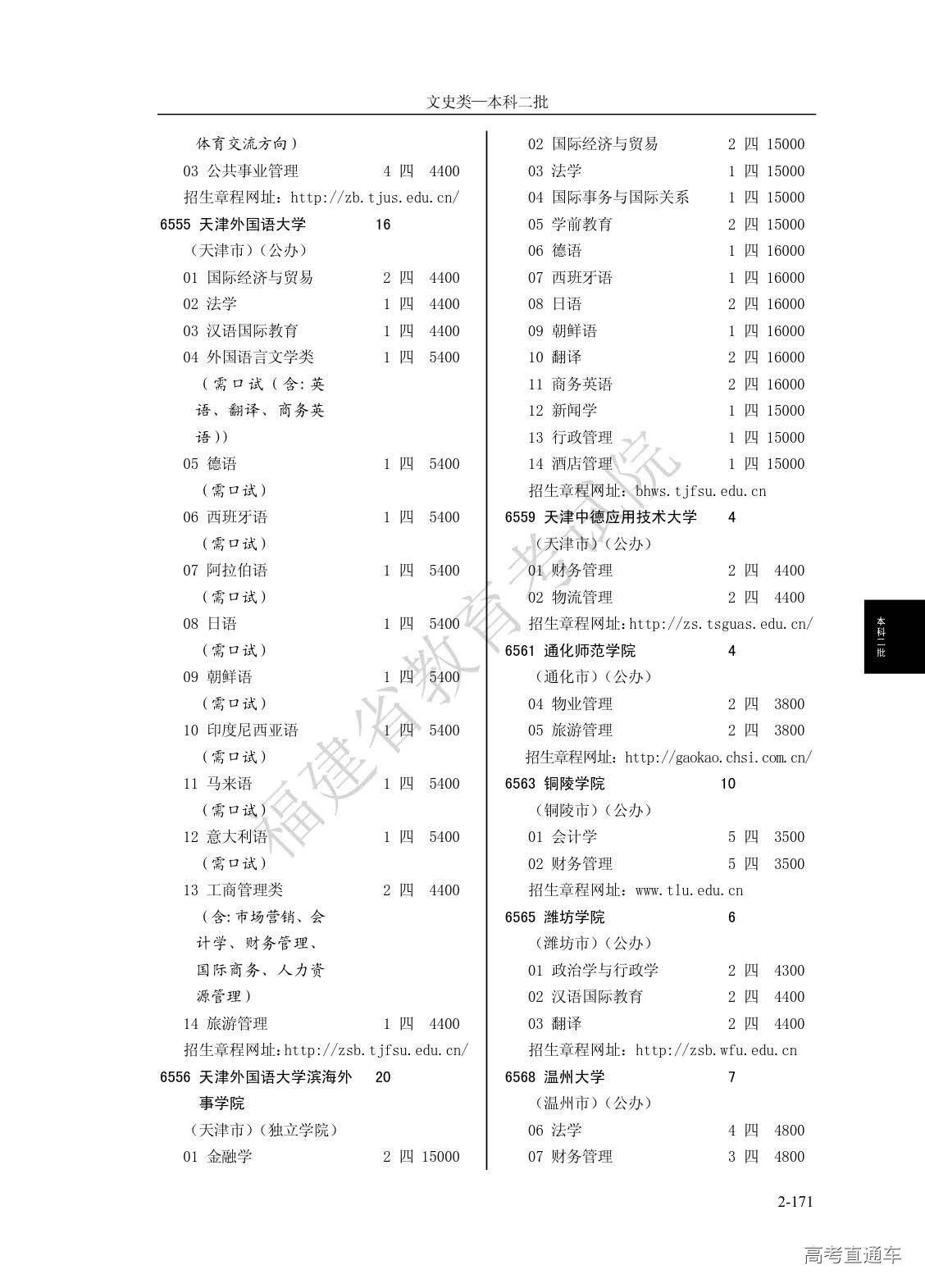 文史类—本科二批

体育交流方向）
03 公共事业管理 4 四 4400
招生章程网址：http://zb.tjus.edu.cn/
6555 天津外国语大学 16
（天津市）（公办）
01 国际经济与贸易 2 四 4400
02 法学 1 四 4400
03 汉语国际教育 1 四 4400
04 外国语言文学类 1 四 5400
（需口试（含：英语、翻译、商务英语））
05 德语 1 四 5400
（需口试）
06 西班牙语 1 四 5400
（需口试）
07 阿拉伯语 1 四 5400
（需口试）
08 日语 1 四 5400
（需口试）
09 朝鲜语 1 四 5400
（需口试）
10 印度尼西亚语 1 四 5400
（需口试）
11 马来语 1 四 5400
（需口试）
12 意大利语 1 四 5400
（需口试）
13 工商管理类 2 四 4400
（含：市场营销、会计学、财务管理、国际商务、人力资源管理）
14 旅游管理 1 四 4400
招生章程网址：http://zsb.tjfsu.edu.cn/
6556 天津外国语大学滨海外事学院 20
（天津市）（独立学院）
01 金融学 2 四 15000

02 国际经济与贸易 2 四 15000
03 法学 1 四 15000
04 国际事务与国际关系 1 四 15000
05 学前教育 2 四 15000
06 德语 1 四 16000
07 西班牙语 1 四 16000
08 日语 2 四 16000
09 朝鲜语 1 四 16000
10 翻译 2 四 16000
11 商务英语 2 四 16000
12 新闻学 1 四 15000
13 行政管理 1 四 15000
14 酒店管理 1 四 15000
招生章程网址：bhws.tjfsu.edu.cn
6559 天津中德应用技术大学 4
（天津市）（公办）
01 财务管理 2 四 4400
02 物流管理 2 四 4400
招生章程网址：http://zs.tsguas.edu.cn/
6561 通化师范学院 4
（通化市）（公办）
04 物业管理 2 四 3800
05 旅游管理 2 四 3800
招生章程网址：http://gaokao.chsi.com.cn/
6563 铜陵学院 10
（铜陵市）（公办）
01 会计学 5 四 3500
02 财务管理 5 四 3500
招生章程网址：www.tlu.edu.cn
6565 潍坊学院 6
（潍坊市）（公办）
01 政治学与行政学 2 四 4300
02 汉语国际教育 2 四 4400
03 翻译 2 四 4400
招生章程网址：http://zsb.wfu.edu.cn
6568 温州大学 7
（温州市）（公办）
06 法学 4 四 4800
07 财务管理 3 四 4800

本科二批

福建省教育考试院

2-171

高考直通车